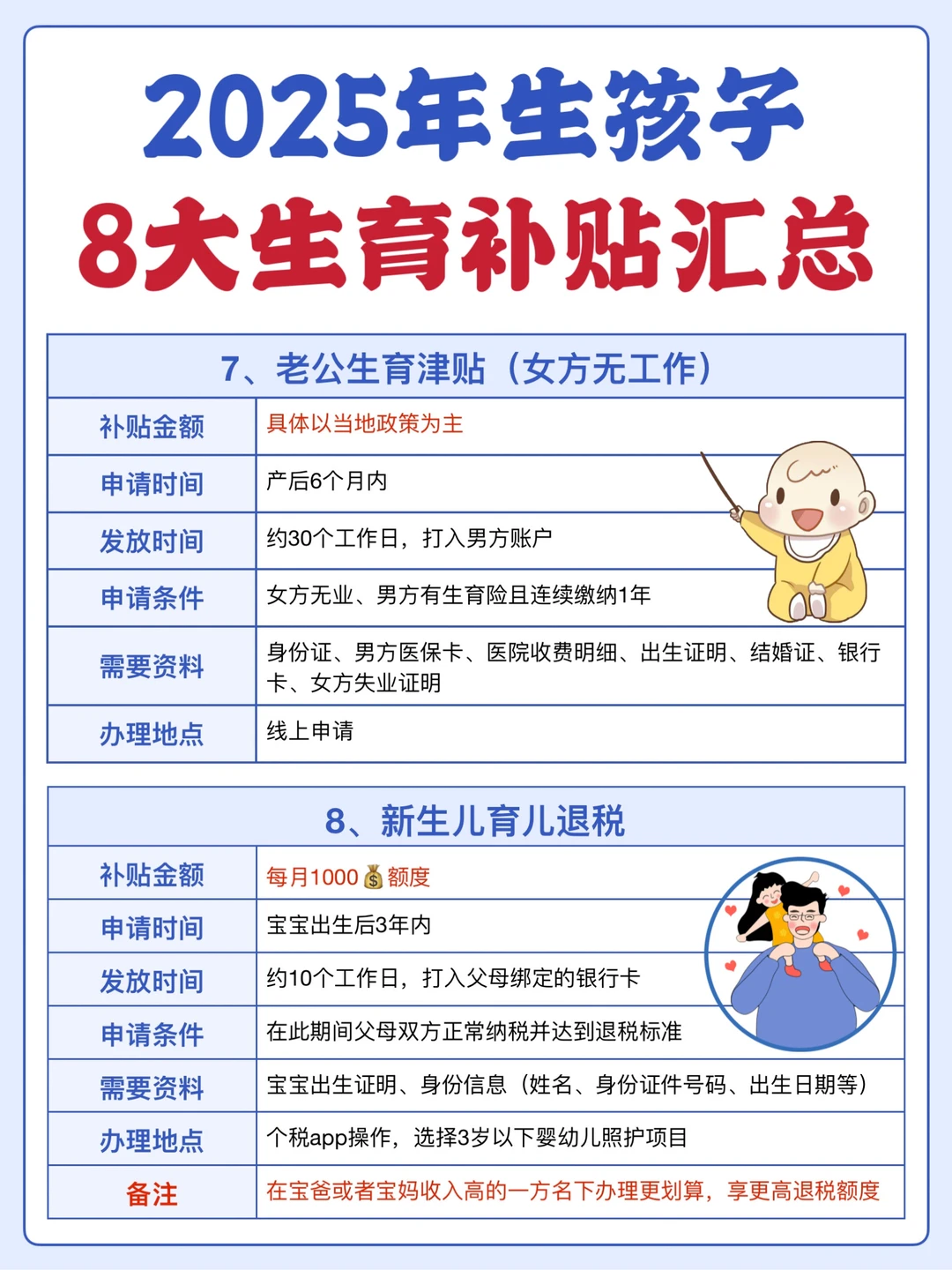 2025年生孩子
8大生育补贴汇总

| 7、老公生育津贴（女方无工作） | |
|---|---|
| 补贴金额 | 具体以当地政策为主 |
| 申请时间 | 产后6个月内 |
| 发放时间 | 约30个工作日，打入男方账户 |
| 申请条件 | 女方无业、男方有生育险且连续缴纳1年 |
| 需要资料 | 身份证、男方医保卡、医院收费明细、出生证明、结婚证、银行卡、女方失业证明 |
| 办理地点 | 线上申请 |

| 8、新生儿育儿退税 | |
|---|---|
| 补贴金额 | 每月1000💰额度 |
| 申请时间 | 宝宝出生后3年内 |
| 发放时间 | 约10个工作日，打入父母绑定的银行卡 |
| 申请条件 | 在此期间父母双方正常纳税并达到退税标准 |
| 需要资料 | 宝宝出生证明、身份信息（姓名、身份证件号码、出生日期等） |
| 办理地点 | 个税app操作，选择3岁以下婴幼儿照护项目 |
| 备注 | 在宝爸或者宝妈收入高的一方名下办理更划算，享更高退税额度 |